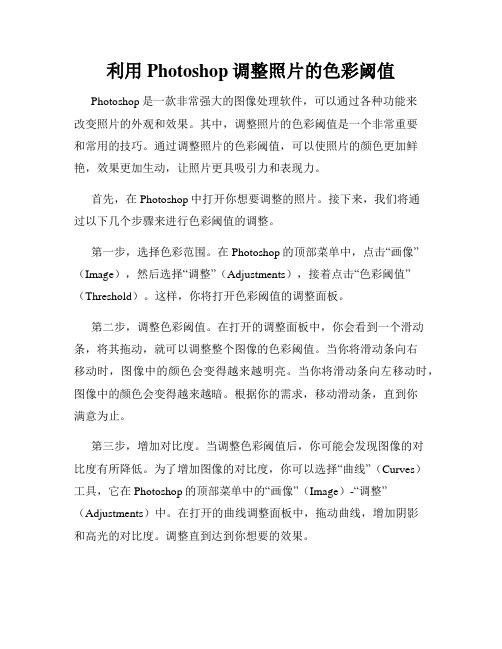 利用 Photoshop 调整照片的色彩阈值

Photoshop 是一款非常强大的图像处理软件，可以通过各种功能来改变照片的外观和效果。其中，调整照片的色彩阈值是一个非常重要和常用的技巧。通过调整照片的色彩阈值，可以使照片的颜色更加鲜艳，效果更加生动，让照片更具吸引力和表现力。

首先，在 Photoshop 中打开你想要调整的照片。接下来，我们将通过以下几个步骤来进行色彩阈值的调整。

第一步，选择色彩范围。在 Photoshop 的顶部菜单中，点击“画像”（Image），然后选择“调整”（Adjustments），接着点击“色彩阈值”（Threshold）。这样，你将打开色彩阈值的调整面板。

第二步，调整色彩阈值。在打开的调整面板中，你会看到一个滑动条，将其拖动，就可以调整整个图像的色彩阈值。当你将滑动条向右移动时，图像中的颜色会变得越来越明亮。当你将滑动条向左移动时，图像中的颜色会变得越来越暗。根据你的需求，移动滑动条，直到你满意为止。

第三步，增加对比度。当调整色彩阈值后，你可能会发现图像的对比度有所降低。为了增加图像的对比度，你可以选择“曲线”（Curves）工具，它在 Photoshop 的顶部菜单中的“画像”（Image）-“调整”（Adjustments）中。在打开的曲线调整面板中，拖动曲线，增加阴影和高光的对比度。调整直到达到你想要的效果。